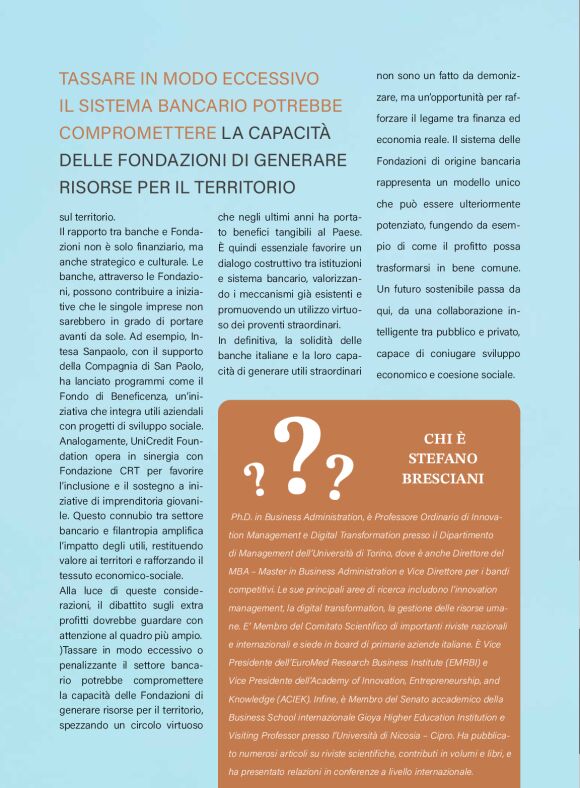 TASSARE IN MODO ECCESSIVO IL SISTEMA BANCARIO POTREBBE COMPROMETTERE LA CAPACITÀ DELLE FONDAZIONI DI GENERARE RISORSE PER IL TERRITORIO

sul territorio.
Il rapporto tra banche e Fondazioni non è solo finanziario, ma anche strategico e culturale. Le banche, attraverso le Fondazioni, possono contribuire a iniziative che le singole imprese non sarebbero in grado di portare avanti da sole. Ad esempio, Intesa Sanpaolo, con il supporto della Compagnia di San Paolo, ha lanciato programmi come il Fondo di Beneficenza, un'iniziativa che integra utili aziendali con progetti di sviluppo sociale. Analogamente, UniCredit Foundation opera in sinergia con Fondazione CRT per favorire l'inclusione e il sostegno a iniziative di imprenditoria giovanile. Questo connubio tra settore bancario e filantropia amplifica l'impatto degli utili, restituendo valore ai territori e rafforzando il tessuto economico-sociale.
Alla luce di queste considerazioni, il dibattito sugli extra profitti dovrebbe guardare con attenzione al quadro più ampio. )Tassare in modo eccessivo o penalizzante il settore bancario potrebbe compromettere la capacità delle Fondazioni di generare risorse per il territorio, spezzando un circolo virtuoso che negli ultimi anni ha portato benefici tangibili al Paese. È quindi essenziale favorire un dialogo costruttivo tra istituzioni e sistema bancario, valorizzando i meccanismi già esistenti e promuovendo un utilizzo virtuoso dei proventi straordinari.
In definitiva, la solidità delle banche italiane e la loro capacità di generare utili straordinari non sono un fatto da demonizzare, ma un'opportunità per rafforzare il legame tra finanza ed economia reale. Il sistema delle Fondazioni di origine bancaria rappresenta un modello unico che può essere ulteriormente potenziato, fungendo da esempio di come il profitto possa trasformarsi in bene comune. Un futuro sostenibile passa da qui, da una collaborazione intelligente tra pubblico e privato, capace di coniugare sviluppo economico e coesione sociale.

???

CHI È STEFANO BRESCIANI

Ph.D. in Business Administration, è Professore Ordinario di Innovation Management e Digital Transformation presso il Dipartimento di Management dell'Università di Torino, dove è anche Direttore del MBA – Master in Business Administration e Vice Direttore per i bandi competitivi. Le sue principali aree di ricerca includono l'innovation management, la digital transformation, la gestione delle risorse umane. E' Membro del Comitato Scientifico di importanti riviste nazionali e internazionali e siede in board di primarie aziende italiane. È Vice Presidente dell'EuroMed Research Business Institute (EMRBI) e Vice Presidente dell'Academy of Innovation, Entrepreneurship, and Knowledge (ACIEK). Infine, è Membro del Senato accademico della Business School internazionale Gioya Higher Education Institution e Visiting Professor presso l'Università di Nicosia – Cipro. Ha pubblicato numerosi articoli su riviste scientifiche, contributi in volumi e libri, e ha presentato relazioni in conferenze a livello internazionale.